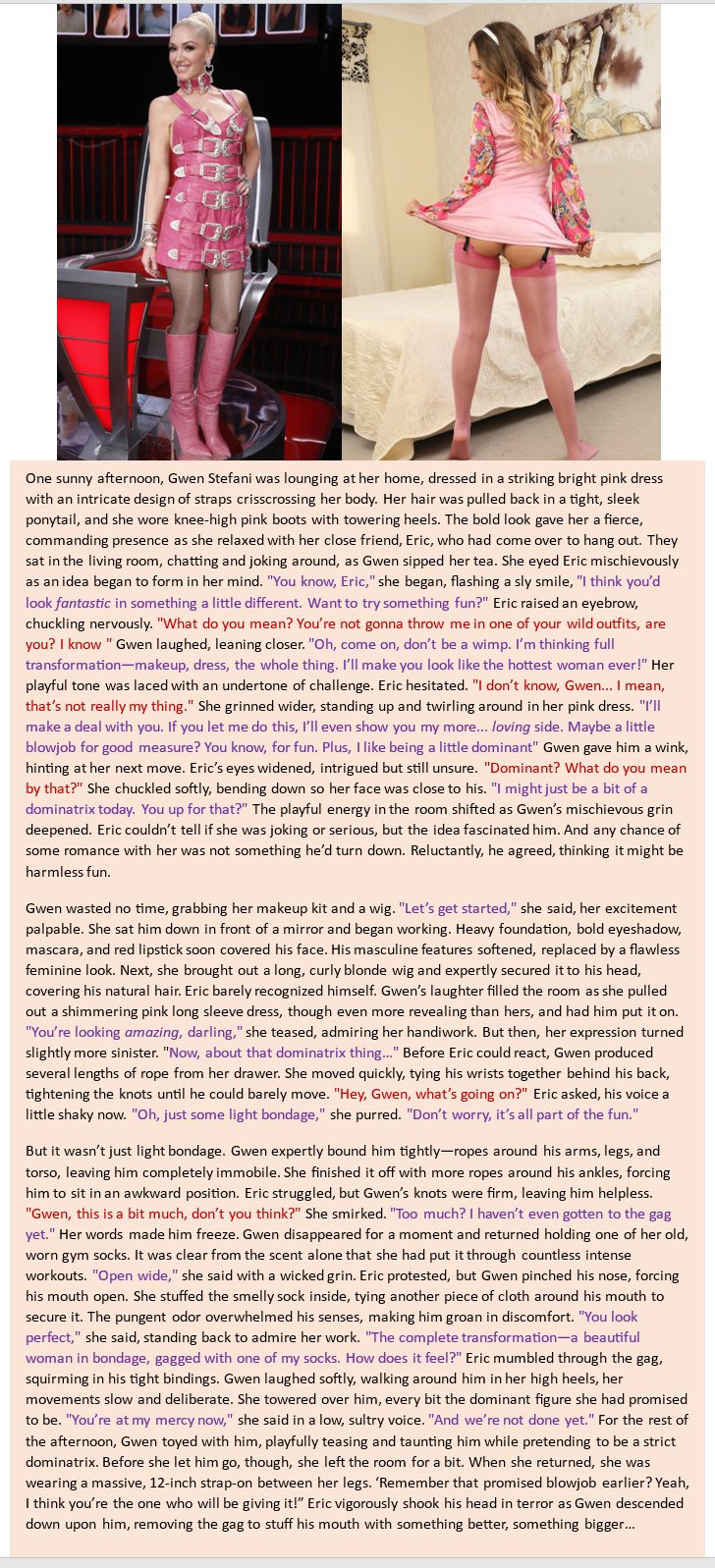 One sunny afternoon, Gwen Stefani was lounging at her home, dressed in a striking bright pink dress with an intricate design of straps crisscrossing her body. Her hair was pulled back in a tight, sleek ponytail, and she wore knee-high pink boots with towering heels. The bold look gave her a fierce, commanding presence as she relaxed with her close friend, Eric, who had come over to hang out. They sat in the living room, chatting and joking around, as Gwen sipped her tea. She eyed Eric mischievously as an idea began to form in her mind. "You know, Eric," she began, flashing a sly smile, "I think you'd look fantastic in something a little different. Want to try something fun?" Eric raised an eyebrow, chuckling nervously. "What do you mean? You're not gonna throw me in one of your wild outfits, are you? I know " Gwen laughed, leaning closer. "Oh, come on, don't be a wimp. I'm thinking full transformation—makeup, dress, the whole thing. I'll make you look like the hottest woman ever!" Her playful tone was laced with an undertone of challenge. Eric hesitated. "I don't know, Gwen... I mean, that's not really my thing." She grinned wider, standing up and twirling around in her pink dress. "I'll make a deal with you. If you let me do this, I'll even show you my more... loving side. Maybe a little blowjob for good measure? You know, for fun. Plus, I like being a little dominant" Gwen gave him a wink, hinting at her next move. Eric's eyes widened, intrigued but still unsure. "Dominant? What do you mean by that?" She chuckled softly, bending down so her face was close to his. "I might just be a bit of a dominatrix today. You up for that?" The playful energy in the room shifted as Gwen's mischievous grin deepened. Eric couldn't tell if she was joking or serious, but the idea fascinated him. And any chance of some romance with her was not something he'd turn down. Reluctantly, he agreed, thinking it might be harmless fun.

Gwen wasted no time, grabbing her makeup kit and a wig. "Let's get started," she said, her excitement palpable. She sat him down in front of a mirror and began working. Heavy foundation, bold eyeshadow, mascara, and red lipstick soon covered his face. His masculine features softened, replaced by a flawless feminine look. Next, she brought out a long, curly blonde wig and expertly secured it to his head, covering his natural hair. Eric barely recognized himself. Gwen's laughter filled the room as she pulled out a shimmering pink long sleeve dress, though even more revealing than hers, and had him put it on. "You're looking amazing, darling," she teased, admiring her handiwork. But then, her expression turned slightly more sinister. "Now, about that dominatrix thing..." Before Eric could react, Gwen produced several lengths of rope from her drawer. She moved quickly, tying his wrists together behind his back, tightening the knots until he could barely move. "Hey, Gwen, what's going on?" Eric asked, his voice a little shaky now. "Oh, just some light bondage," she purred. "Don't worry, it's all part of the fun."

But it wasn't just light bondage. Gwen expertly bound him tightly—ropes around his arms, legs, and torso, leaving him completely immobile. She finished it off with more ropes around his ankles, forcing him to sit in an awkward position. Eric struggled, but Gwen's knots were firm, leaving him helpless. "Gwen, this is a bit much, don't you think?" She smirked. "Too much? I haven't even gotten to the gag yet." Her words made him freeze. Gwen disappeared for a moment and returned holding one of her old, worn gym socks. It was clear from the scent alone that she had put it through countless intense workouts. "Open wide," she said with a wicked grin. Eric protested, but Gwen pinched his nose, forcing his mouth open. She stuffed the smelly sock inside, tying another piece of cloth around his mouth to secure it. The pungent odor overwhelmed his senses, making him groan in discomfort. "You look perfect," she said, standing back to admire her work. "The complete transformation—a beautiful woman in bondage, gagged with one of my socks. How does it feel?" Eric mumbled through the gag, squirming in his tight bindings. Gwen laughed softly, walking around him in her high heels, her movements slow and deliberate. She towered over him, every bit the dominant figure she had promised to be. "You're at my mercy now," she said in a low, sultry voice. "And we're not done yet." For the rest of the afternoon, Gwen toyed with him, playfully teasing and taunting him while pretending to be a strict dominatrix. Before she let him go, though, she left the room for a bit. When she returned, she was wearing a massive, 12-inch strap-on between her legs. 'Remember that promised blowjob earlier? Yeah, I think you're the one who will be giving it!" Eric vigorously shook his head in terror as Gwen descended down upon him, removing the gag to stuff his mouth with something better, something bigger...